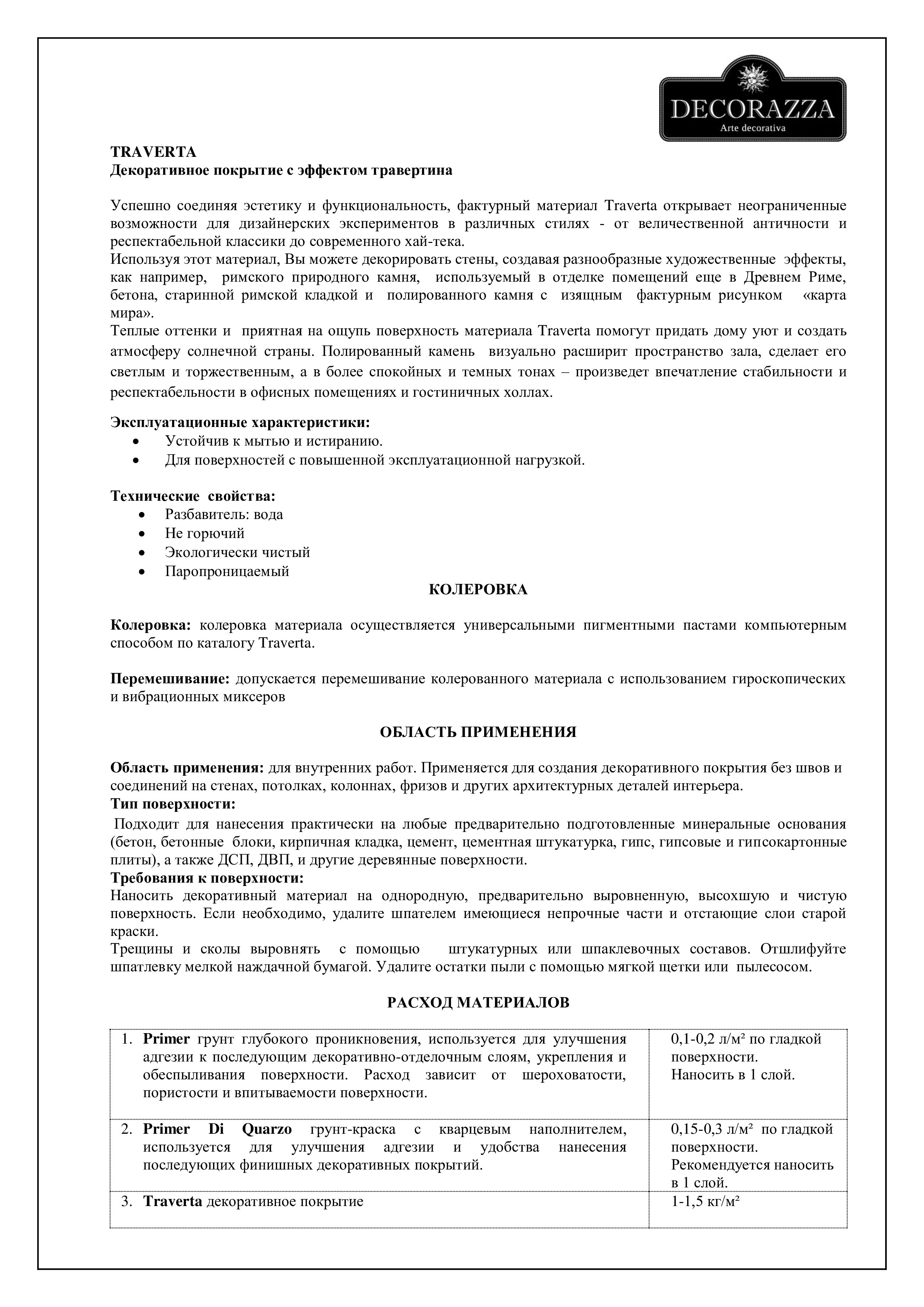 DECORAZZA
Arte decorativa

TRAVERTA
Декоративное покрытие с эффектом травертина

Успешно соединяя эстетику и функциональность, фактурный материал Traverta открывает неограниченные возможности для дизайнерских экспериментов в различных стилях - от величественной античности и респектабельной классики до современного хай-тека.
Используя этот материал, Вы можете декорировать стены, создавая разнообразные художественные эффекты, как например, римского природного камня, используемый в отделке помещений еще в Древнем Риме, бетона, старинной римской кладкой и полированного камня с изящным фактурным рисунком «карта мира».
Теплые оттенки и приятная на ощупь поверхность материала Traverta помогут придать дому уют и создать атмосферу солнечной страны. Полированный камень визуально расширит пространство зала, сделает его светлым и торжественным, а в более спокойных и темных тонах – произведет впечатление стабильности и респектабельности в офисных помещениях и гостиничных холлах.

Эксплуатационные характеристики:
• Устойчив к мытью и истиранию.
• Для поверхностей с повышенной эксплуатационной нагрузкой.

Технические свойства:
• Разбавитель: вода
• Не горючий
• Экологически чистый
• Паропроницаемый

КОЛЕРОВКА

Колеровка: колеровка материала осуществляется универсальными пигментными пастами компьютерным способом по каталогу Traverta.

Перемешивание: допускается перемешивание колерованного материала с использованием гироскопических и вибрационных миксеров

ОБЛАСТЬ ПРИМЕНЕНИЯ

Область применения: для внутренних работ. Применяется для создания декоративного покрытия без швов и соединений на стенах, потолках, колоннах, фризов и других архитектурных деталей интерьера.
Тип поверхности:
Подходит для нанесения практически на любые предварительно подготовленные минеральные основания (бетон, бетонные блоки, кирпичная кладка, цемент, цементная штукатурка, гипс, гипсовые и гипсокартонные плиты), а также ДСП, ДВП, и другие деревянные поверхности.
Требования к поверхности:
Наносить декоративный материал на однородную, предварительно выровненную, высохшую и чистую поверхность. Если необходимо, удалите шпателем имеющиеся непрочные части и отстающие слои старой краски.
Трещины и сколы выровнять с помощью штукатурных или шпаклевочных составов. Отшлифуйте шпатлевку мелкой наждачной бумагой. Удалите остатки пыли с помощью мягкой щетки или пылесосом.

РАСХОД МАТЕРИАЛОВ

| | |
|---|---|
| 1. Primer грунт глубокого проникновения, используется для улучшения адгезии к последующим декоративно-отделочным слоям, укрепления и обеспыливания поверхности. Расход зависит от шероховатости, пористости и впитываемости поверхности. | 0,1-0,2 л/м² по гладкой поверхности. Наносить в 1 слой. |
| 2. Primer Di Quarzo грунт-краска с кварцевым наполнителем, используется для улучшения адгезии и удобства нанесения последующих финишных декоративных покрытий. | 0,15-0,3 л/м² по гладкой поверхности. Рекомендуется наносить в 1 слой. |
| 3. Traverta декоративное покрытие | 1-1,5 кг/м² |